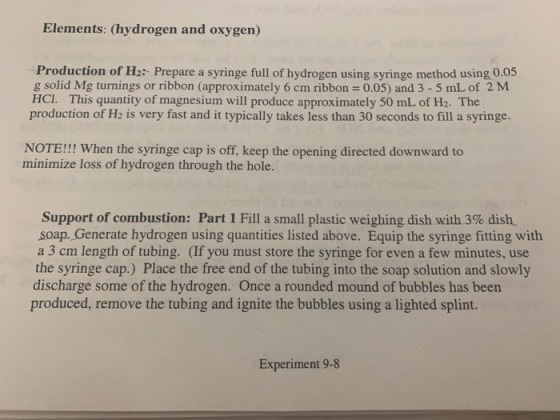 Elements: (hydrogen and oxygen)

Production of $H_2$:- Prepare a syringe full of hydrogen using syringe method using 0.05 g solid Mg turnings or ribbon (approximately 6 cm ribbon = 0.05) and 3 - 5 mL of 2 M HCl. This quantity of magnesium will produce approximately 50 mL of $H_2$. The production of $H_2$ is very fast and it typically takes less than 30 seconds to fill a syringe.

NOTE!!! When the syringe cap is off, keep the opening directed downward to minimize loss of hydrogen through the hole.

Support of combustion: Part 1 Fill a small plastic weighing dish with 3% dish soap. Generate hydrogen using quantities listed above. Equip the syringe fitting with a 3 cm length of tubing. (If you must store the syringe for even a few minutes, use the syringe cap.) Place the free end of the tubing into the soap solution and slowly discharge some of the hydrogen. Once a rounded mound of bubbles has been produced, remove the tubing and ignite the bubbles using a lighted splint.

Experiment 9-8